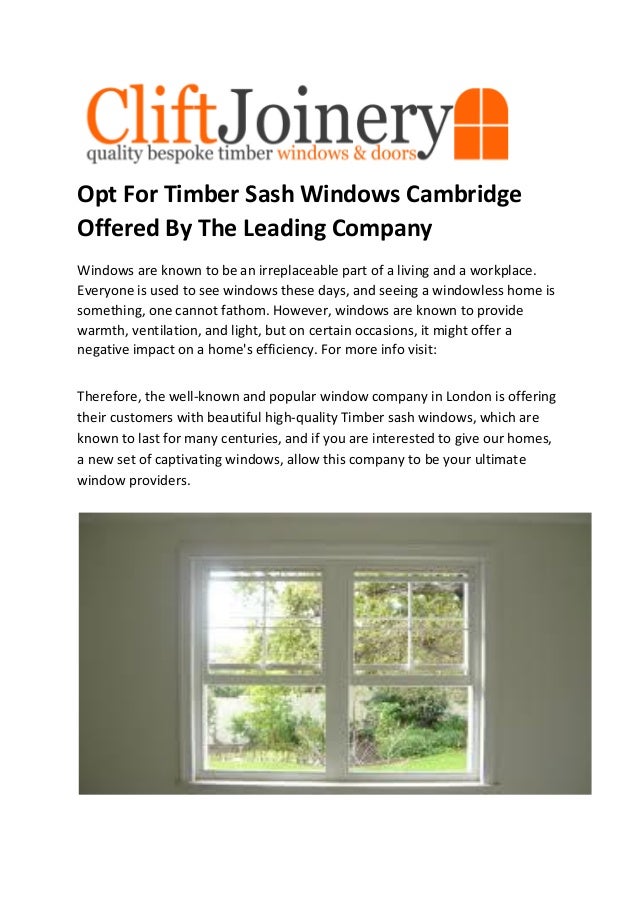 CliftJoinery
quality bespoke timber windows & doors

Opt For Timber Sash Windows Cambridge Offered By The Leading Company

Windows are known to be an irreplaceable part of a living and a workplace. Everyone is used to see windows these days, and seeing a windowless home is something, one cannot fathom. However, windows are known to provide warmth, ventilation, and light, but on certain occasions, it might offer a negative impact on a home's efficiency. For more info visit:

Therefore, the well-known and popular window company in London is offering their customers with beautiful high-quality Timber sash windows, which are known to last for many centuries, and if you are interested to give our homes, a new set of captivating windows, allow this company to be your ultimate window providers.